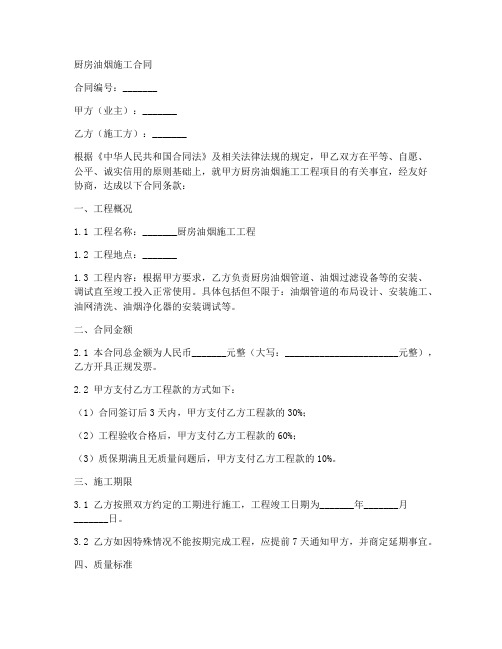 厨房油烟施工合同

合同编号：_______

甲方（业主）：_______

乙方（施工方）：_______

根据《中华人民共和国合同法》及相关法律法规的规定，甲乙双方在平等、自愿、公平、诚实信用的原则基础上，就甲方厨房油烟施工工程项目的有关事宜，经友好协商，达成以下合同条款：

一、工程概况

1.1 工程名称：_______厨房油烟施工工程

1.2 工程地点：_______

1.3 工程内容：根据甲方要求，乙方负责厨房油烟管道、油烟过滤设备等的安装、调试直至竣工投入正常使用。具体包括但不限于：油烟管道的布局设计、安装施工、油网清洗、油烟净化器的安装调试等。

二、合同金额

2.1 本合同总金额为人民币_______元整（大写：_______________________元整），乙方开具正规发票。

2.2 甲方支付乙方工程款的方式如下：

（1）合同签订后 3 天内，甲方支付乙方工程款的 30%；

（2）工程验收合格后，甲方支付乙方工程款的 60%；

（3）质保期满且无质量问题后，甲方支付乙方工程款的 10%。

三、施工期限

3.1 乙方按照双方约定的工期进行施工，工程竣工日期为_______年_______月_______日。

3.2 乙方如因特殊情况不能按期完成工程，应提前 7 天通知甲方，并商定延期事宜。

四、质量标准